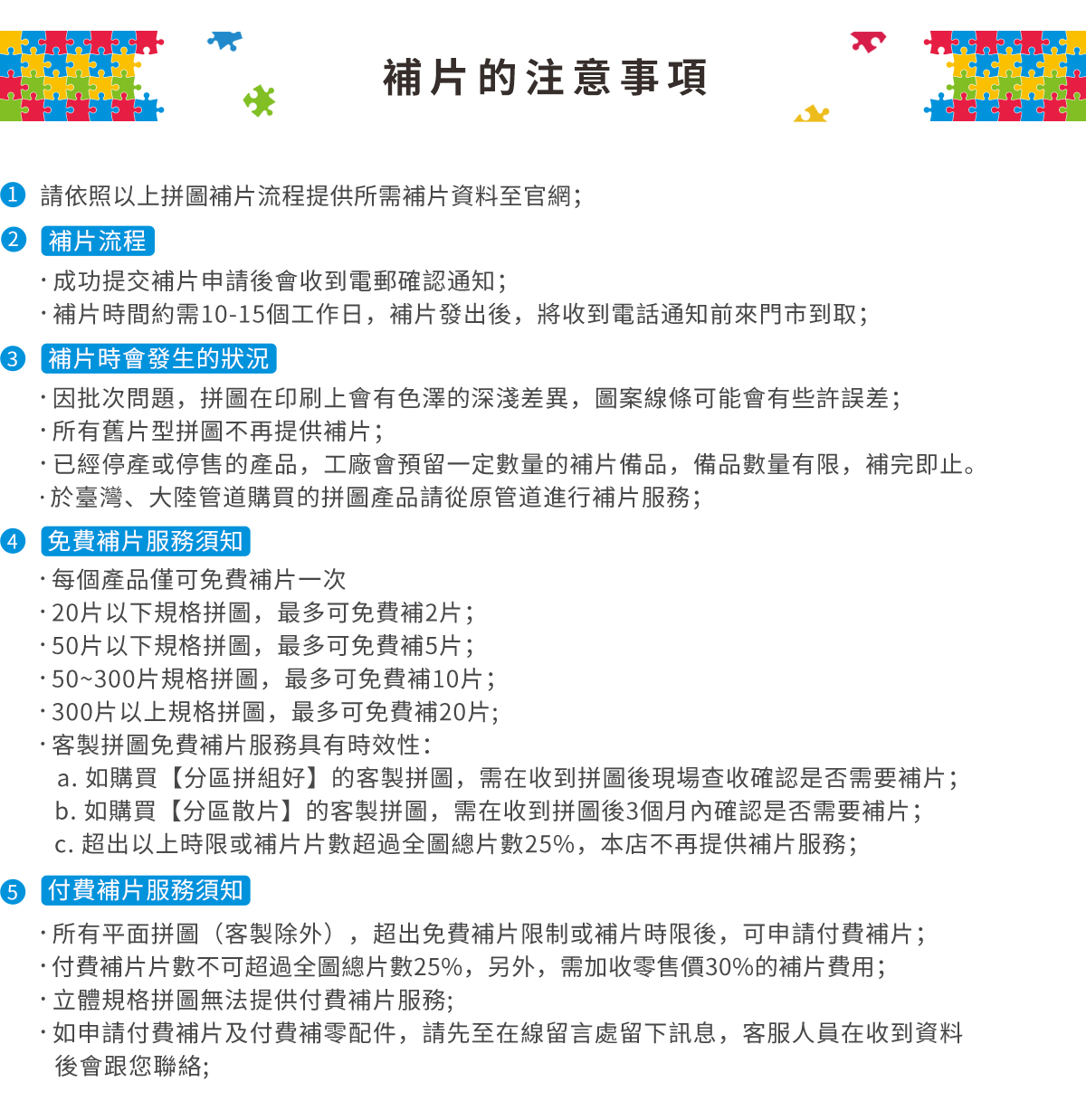 補片的注意事項

1 請依照以上拼圖補片流程提供所需補片資料至官網;

2 補片流程

· 成功提交補片申請後會收到電郵確認通知;
· 補片時間約需10-15個工作日，補片發出後，將收到電話通知前來門市到取;

3 補片時會發生的狀況

· 因批次問題，拼圖在印刷上會有色澤的深淺差異，圖案線條可能會有些許誤差;
· 所有舊片型拼圖不再提供補片;
· 已經停產或停售的產品，工廠會預留一定數量的補片備品，備品數量有限，補完即止。
· 於臺灣、大陸管道購買的拼圖產品請從原管道進行補片服務;

4 免費補片服務須知

· 每個產品僅可免費補片一次
· 20片以下規格拼圖，最多可免費補2片;
· 50片以下規格拼圖，最多可免費補5片;
· 50~300片規格拼圖，最多可免費補10片;
· 300片以上規格拼圖，最多可免費補20片;
· 客製拼圖免費補片服務具有時效性:
a. 如購買【分區拼組好】的客製拼圖，需在收到拼圖後現場查收確認是否需要補片;
b. 如購買【分區散片】的客製拼圖，需在收到拼圖後3個月內確認是否需要補片;
c. 超出以上時限或補片片數超過全圖總片數25%，本店不再提供補片服務;

5 付費補片服務須知

· 所有平面拼圖（客製除外），超出免費補片限制或補片時限後，可申請付費補片;
· 付費補片片數不可超過全圖總片數25%，另外，需加收零售價30%的補片費用;
· 立體規格拼圖無法提供付費補片服務;
· 如申請付費補片及付費補零配件，請先至在線留言處留下訊息，客服人員在收到資料後會跟您聯絡;